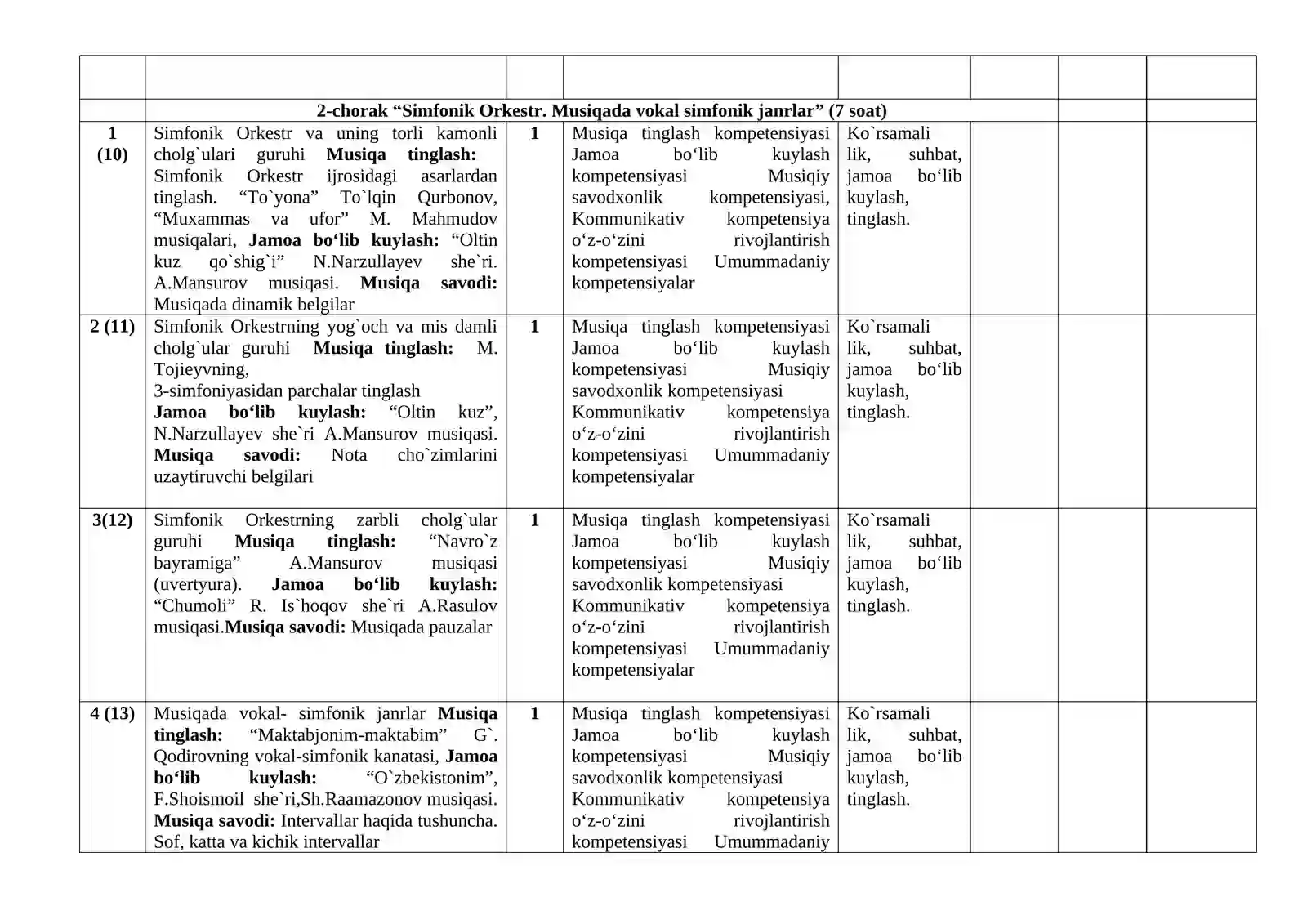 |  |  |  |  |  |  |  |  |
|---|---|---|---|---|---|---|---|
|  | 2-chorak "Simfonik Orkestr. Musiqada vokal simfonik janrlar" (7 soat) |  |  |  |  |  |  |
| 1 (10) | Simfonik Orkestr va uning torli kamonli cholg`ulari guruhi Musiqa tinglash: Simfonik Orkestr ijrosidagi asarlardan tinglash. "To`yona" To`lqin Qurbonov, "Muxammas va ufor" M. Mahmudov musiqalari, Jamoa bo'lib kuylash: "Oltin kuz qo`shig`i" N.Narzullayev she`ri. A.Mansurov musiqasi. Musiqa savodi: Musiqada dinamik belgilar | 1 | Musiqa tinglash kompetensiyasi Jamoa bo'lib kuylash kompetensiyasi Musiqiy savodxonlik kompetensiyasi, Kommunikativ kompetensiya o'z-o'zini rivojlantirish kompetensiyasi Umummadaniy kompetensiyalar | Ko`rsamali lik, suhbat, jamoa bo'lib kuylash, tinglash. |  |  |  |
| 2 (11) | Simfonik Orkestrning yog`och va mis damli cholg`ular guruhi Musiqa tinglash: M. Tojieyvning, 3-simfoniyasidan parchalar tinglash Jamoa bo'lib kuylash: "Oltin kuz", N.Narzullayev she`ri A.Mansurov musiqasi. Musiqa savodi: Nota cho`zimlarini uzaytiruvchi belgilari | 1 | Musiqa tinglash kompetensiyasi Jamoa bo'lib kuylash kompetensiyasi Musiqiy savodxonlik kompetensiyasi Kommunikativ kompetensiya o'z-o'zini rivojlantirish kompetensiyasi Umummadaniy kompetensiyalar | Ko`rsamali lik, suhbat, jamoa bo'lib kuylash, tinglash. |  |  |  |
| 3(12) | Simfonik Orkestrning zarbli cholg`ular guruhi Musiqa tinglash: "Navro`z bayramiga" A.Mansurov musiqasi (uvertyura). Jamoa bo'lib kuylash: "Chumoli" R. Is`hoqov she`ri A.Rasulov musiqasi.Musiqa savodi: Musiqada pauzalar | 1 | Musiqa tinglash kompetensiyasi Jamoa bo'lib kuylash kompetensiyasi Musiqiy savodxonlik kompetensiyasi Kommunikativ kompetensiya o'z-o'zini rivojlantirish kompetensiyasi Umummadaniy kompetensiyalar | Ko`rsamali lik, suhbat, jamoa bo'lib kuylash, tinglash. |  |  |  |
| 4 (13) | Musiqada vokal- simfonik janrlar Musiqa tinglash: "Maktabjonim-maktabim" G`. Qodirovning vokal-simfonik kanatasi, Jamoa bo'lib kuylash: "O`zbekistonim", F.Shoismoil she`ri,Sh.Raamazonov musiqasi. Musiqa savodi: Intervallar haqida tushuncha. Sof, katta va kichik intervallar | 1 | Musiqa tinglash kompetensiyasi Jamoa bo'lib kuylash kompetensiyasi Musiqiy savodxonlik kompetensiyasi Kommunikativ kompetensiya o'z-o'zini rivojlantirish kompetensiyasi Umummadaniy | Ko`rsamali lik, suhbat, jamoa bo'lib kuylash, tinglash. |  |  |  |